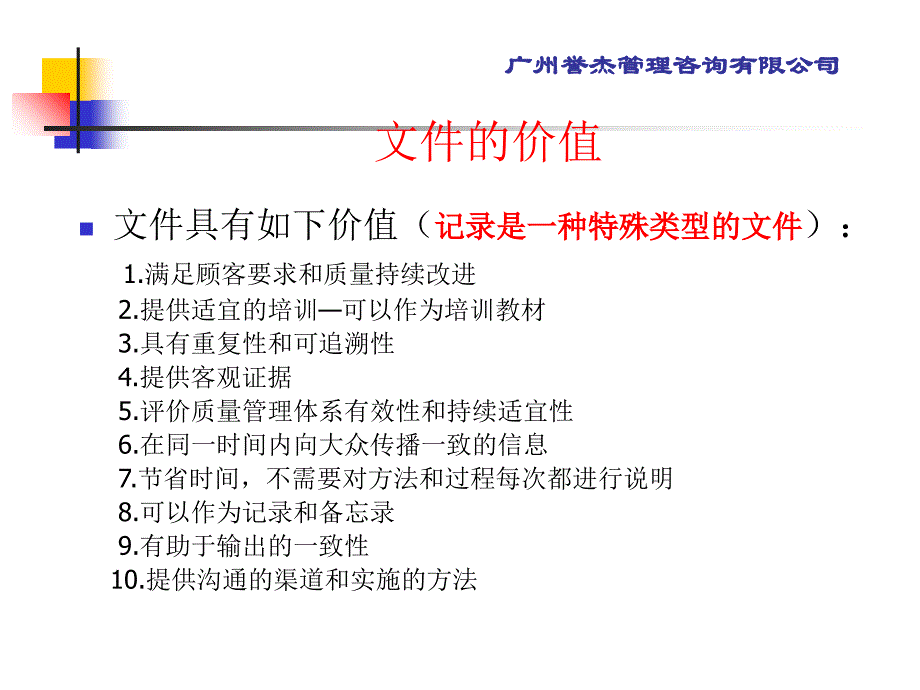 广州誉杰管理咨询有限公司

文件的价值

文件具有如下价值（记录是一种特殊类型的文件）：

1.满足顾客要求和质量持续改进
2.提供适宜的培训—可以作为培训教材
3.具有重复性和可追溯性
4.提供客观证据
5.评价质量管理体系有效性和持续适宜性
6.在同一时间内向大众传播一致的信息
7.节省时间，不需要对方法和过程每次都进行说明
8.可以作为记录和备忘录
9.有助于输出的一致性
10.提供沟通的渠道和实施的方法